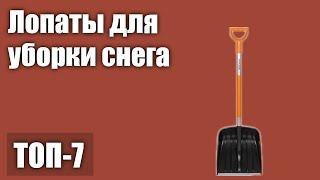 Лопаты для уборки снега

ТОП-7